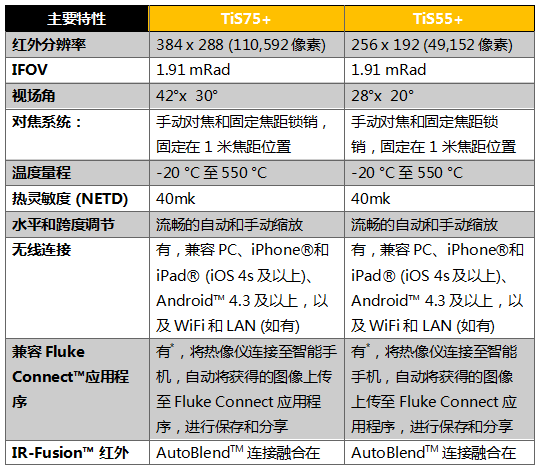 | 主要特性 | TiS75+ | TiS55+ |
|---|---|---|
| 红外分辨率 | 384 x 288 (110,592 像素) | 256 x 192 (49,152 像素) |
| IFOV | 1.91 mRad | 1.91 mRad |
| 视场角 | 42°x 30° | 28°x 20° |
| 对焦系统： | 手动对焦和固定焦距锁销，固定在 1 米焦距位置 | 手动对焦和固定焦距锁销，固定在 1 米焦距位置 |
| 温度量程 | -20 °C 至 550 °C | -20 °C 至 550 °C |
| 热灵敏度 (NETD) | 40mk | 40mk |
| 水平和跨度调节 | 流畅的自动和手动缩放 | 流畅的自动和手动缩放 |
| 无线连接 | 有，兼容 PC、iPhone®和 iPad® (iOS 4s 及以上)、Android™ 4.3 及以上，以及 WiFi 和 LAN (如有) | 有，兼容 PC、iPhone®和 iPad® (iOS 4s 及以上)、Android™ 4.3 及以上，以及 WiFi 和 LAN (如有) |
| 兼容 Fluke Connect™应用程序 | 有$^*$，将热像仪连接至智能手机，自动将获得的图像上传至 Fluke Connect 应用程序，进行保存和分享 | 有$^*$，将热像仪连接至智能手机，自动将获得的图像上传至 Fluke Connect 应用程序，进行保存和分享 |
| IR-Fusion™ 红外 | AutoBlend$^{TM}$ 连接融合在 | AutoBlend$^{TM}$ 连接融合在 |